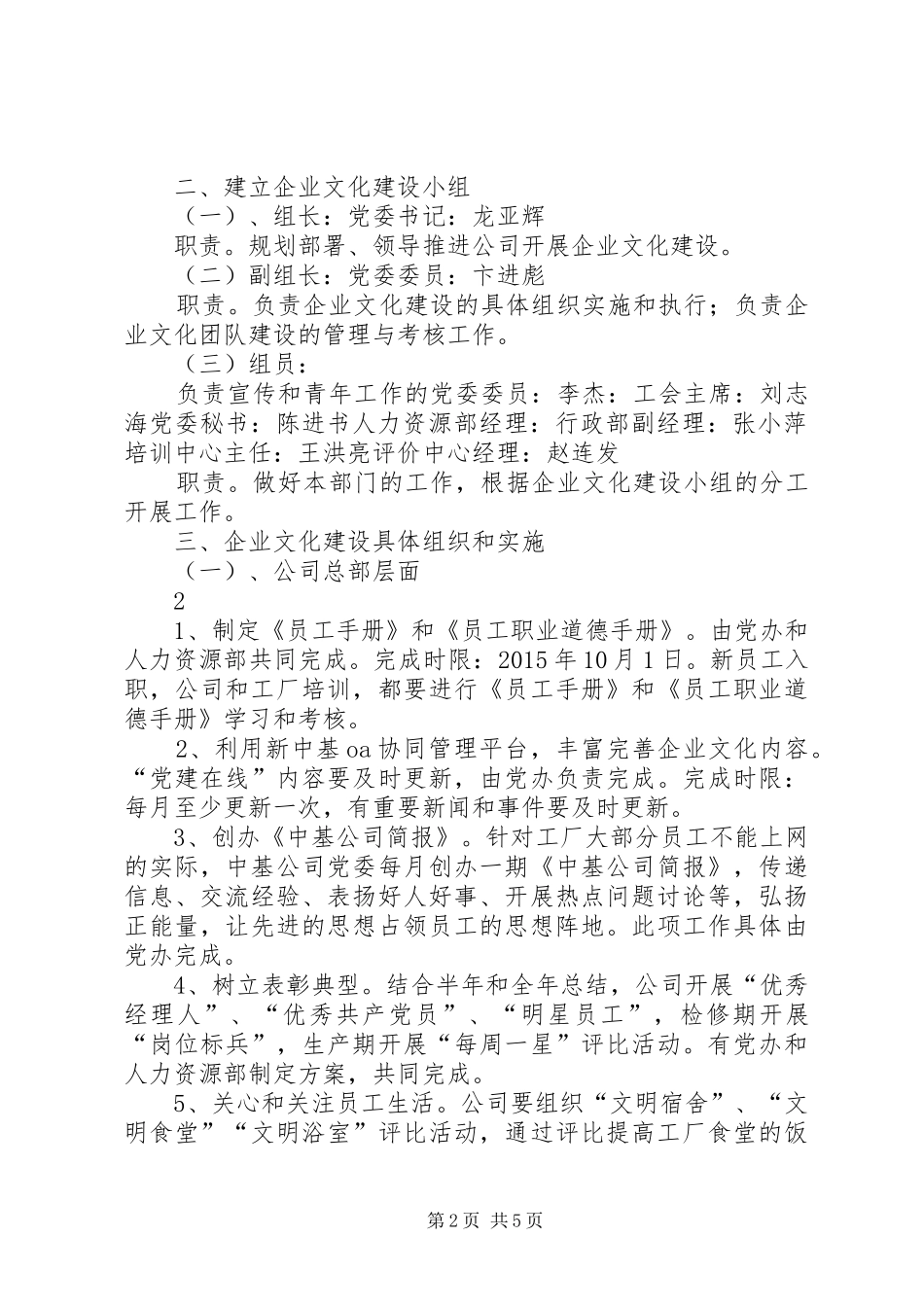 二、建立企业文化建设小组

（一）、组长：党委书记：龙亚辉

职责。规划部署、领导推进公司开展企业文化建设。

（二）副组长：党委委员：卞进彪

职责。负责企业文化建设的具体组织实施和执行；负责企业文化团队建设的管理与考核工作。

（三）组员：

负责宣传和青年工作的党委委员：李杰：工会主席：刘志海党委秘书：陈进书人力资源部经理：行政部副经理：张小萍培训中心主任：王洪亮评价中心经理：赵连发

职责。做好本部门的工作，根据企业文化建设小组的分工开展工作。

三、企业文化建设具体组织和实施

（一）、公司总部层面

2

1、制定《员工手册》和《员工职业道德手册》。由党办和人力资源部共同完成。完成时限：2015年10月1日。新员工入职，公司和工厂培训，都要进行《员工手册》和《员工职业道德手册》学习和考核。

2、利用新中基oa协同管理平台，丰富完善企业文化内容。“党建在线”内容要及时更新，由党办负责完成。完成时限：每月至少更新一次，有重要新闻和事件要及时更新。

3、创办《中基公司简报》。针对工厂大部分员工不能上网的实际，中基公司党委每月创办一期《中基公司简报》，传递信息、交流经验、表扬好人好事、开展热点问题讨论等，弘扬正能量，让先进的思想占领员工的思想阵地。此项工作具体由党办完成。

4、树立表彰典型。结合半年和全年总结，公司开展“优秀经理人”、“优秀共产党员”、“明星员工”，检修期开展“岗位标兵”，生产期开展“每周一星”评比活动。有党办和人力资源部制定方案，共同完成。

5、关心和关注员工生活。公司要组织“文明宿舍”、“文明食堂”“文明浴室”评比活动，通过评比提高工厂食堂的饭

第2页 共5页